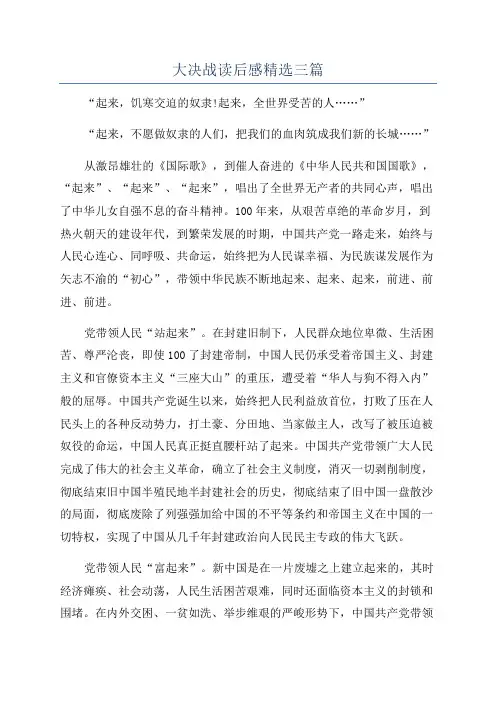 大决战读后感精选三篇

“起来，饥寒交迫的奴隶!起来，全世界受苦的人……”

“起来，不愿做奴隶的人们，把我们的血肉筑成我们新的长城……”

从激昂雄壮的《国际歌》，到催人奋进的《中华人民共和国国歌》，“起来”、“起来”、“起来”，唱出了全世界无产者的共同心声，唱出了中华儿女自强不息的奋斗精神。100年来，从艰苦卓绝的革命岁月，到热火朝天的建设年代，到繁荣发展的时期，中国共产党一路走来，始终与人民心连心、同呼吸、共命运，始终把为人民谋幸福、为民族谋发展作为矢志不渝的“初心”，带领中华民族不断地起来、起来、起来，前进、前进、前进。

党带领人民“站起来”。在封建旧制下，人民群众地位卑微、生活困苦、尊严沦丧，即使100了封建帝制，中国人民仍承受着帝国主义、封建主义和官僚资本主义“三座大山”的重压，遭受着“华人与狗不得入内”般的屈辱。中国共产党诞生以来，始终把人民利益放首位，打败了压在人民头上的各种反动势力，打土豪、分田地、当家做主人，改写了被压迫被奴役的命运，中国人民真正挺直腰杆站了起来。中国共产党带领广大人民完成了伟大的社会主义革命，确立了社会主义制度，消灭一切剥削制度，彻底结束旧中国半殖民地半封建社会的历史，彻底结束了旧中国一盘散沙的局面，彻底废除了列强强加给中国的不平等条约和帝国主义在中国的一切特权，实现了中国从几千年封建政治向人民民主专政的伟大飞跃。

党带领人民“富起来”。新中国是在一片废墟之上建立起来的，其时经济瘫痪、社会动荡，人民生活困苦艰难，同时还面临资本主义的封锁和围堵。在内外交困、一贫如洗、举步维艰的严峻形势下，中国共产党带领